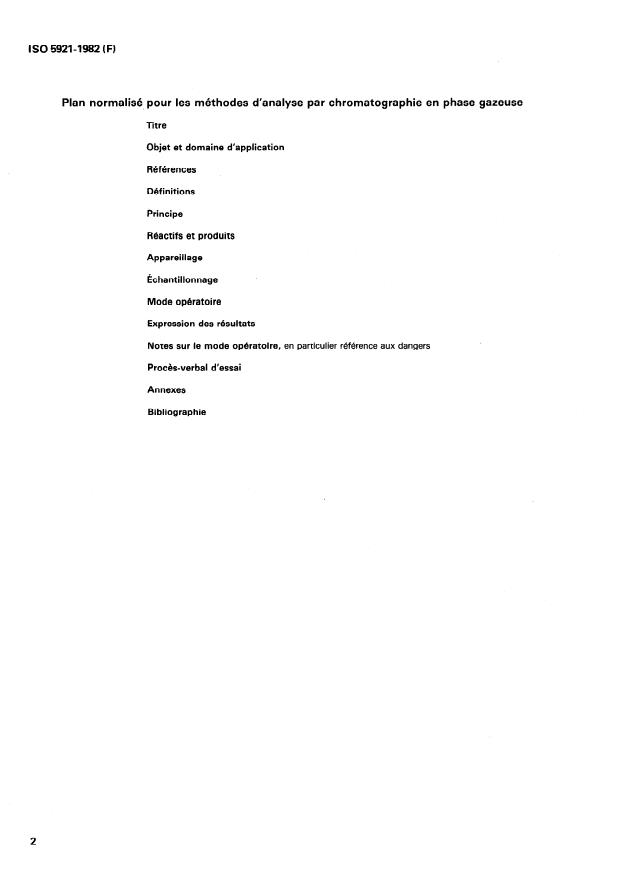 ISO 5921-1982 (F)

Plan normalisé pour les méthodes d'analyse par chromatographie en phase gazeuse

Titre

Objet et domaine d'application

Références

Définitions

Principe

Réactifs et produits

Appareillage

Échantillonnage

Mode opératoire

Expression des résultats

Notes sur le mode opératoire, en particulier référence aux dangers

Procès-verbal d'essai

Annexes

Bibliographie

2